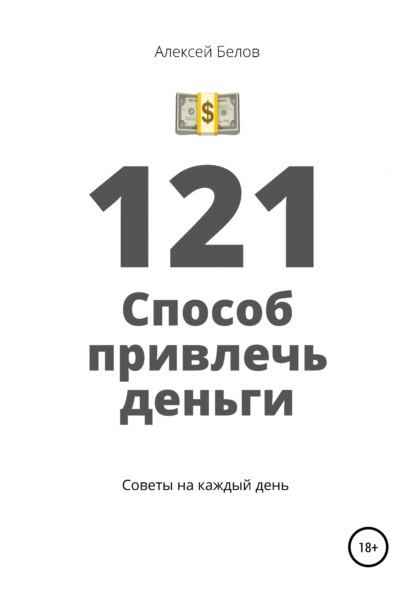 Алексей Белов

$

121
Способ привлечь деньги

Советы на каждый день

18+